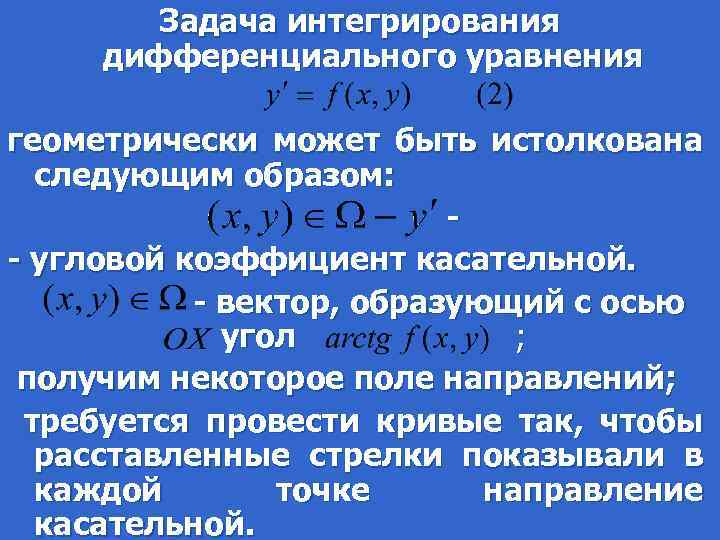 Задача интегрирования дифференциального уравнения

$y' = f(x, y)$ (2)

геометрически может быть истолкована следующим образом:

$(x, y) \in \Omega - y'$ -

- угловой коэффициент касательной.

$(x, y) \in \Omega$ - вектор, образующий с осью $OX$ угол $arctg\ f(x, y)$ ;

получим некоторое поле направлений;

требуется провести кривые так, чтобы расставленные стрелки показывали в каждой точке направление касательной.